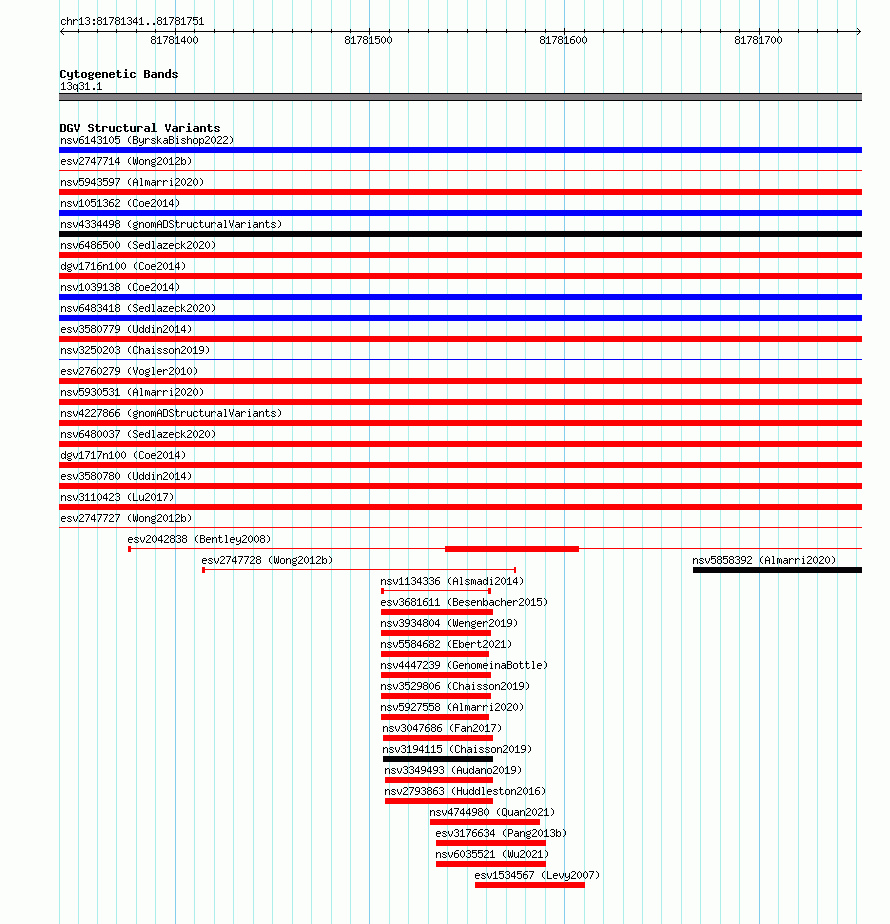 chr13:81781341..81781751

81781400
81781500
81781600
81781700

Cytogenetic Bands
13q31.1

DGV Structural Variants
nsv6143105 (ByrskaBishop2022)
esv2747714 (Wong2012b)
nsv5943597 (Almarri2020)
nsv1051362 (Coe2014)
nsv4334498 (gnomADStructuralVariants)
nsv6486500 (Sedlazeck2020)
dgv1716n100 (Coe2014)
nsv1039138 (Coe2014)
nsv6483418 (Sedlazeck2020)
esv3580779 (Uddin2014)
nsv3250203 (Chaisson2019)
esv2760279 (Vogler2010)
nsv5930531 (Almarri2020)
nsv4227866 (gnomADStructuralVariants)
nsv6480037 (Sedlazeck2020)
dgv1717n100 (Coe2014)
esv3580780 (Uddin2014)
nsv3110423 (Lu2017)
esv2747727 (Wong2012b)
esv2042838 (Bentley2008)
esv2747728 (Wong2012b)
nsv5858392 (Almarri2020)
nsv1134336 (Alsmadi2014)
esv3681611 (Besenbacher2015)
nsv3934804 (Wenger2019)
nsv5584682 (Ebert2021)
nsv4447239 (GenomeinaBottle)
nsv3529806 (Chaisson2019)
nsv5927558 (Almarri2020)
nsv3047686 (Fan2017)
nsv3194115 (Chaisson2019)
nsv3349493 (Audano2019)
nsv2793863 (Huddleston2016)
nsv4744980 (Quan2021)
esv3176634 (Pang2013b)
nsv6035521 (Wu2021)
esv1534567 (Levy2007)